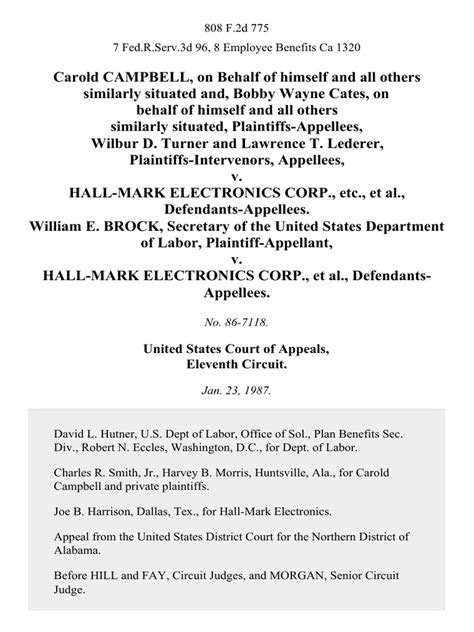 808 F.2d 775

7 Fed.R.Serv.3d 96, 8 Employee Benefits Ca 1320

Carold CAMPBELL, on Behalf of himself and all others similarly situated and, Bobby Wayne Cates, on behalf of himself and all others similarly situated, Plaintiffs-Appellees, Wilbur D. Turner and Lawrence T. Lederer, Plaintiffs-Intervenors, Appellees, v. HALL-MARK ELECTRONICS CORP., etc., et al., Defendants-Appellees. William E. BROCK, Secretary of the United States Department of Labor, Plaintiff-Appellant, v. HALL-MARK ELECTRONICS CORP., et al., Defendants-Appellees.

No. 86-7118.

United States Court of Appeals, Eleventh Circuit.

Jan. 23, 1987.

David L. Hutner, U.S. Dept of Labor, Office of Sol., Plan Benefits Sec. Div., Robert N. Eccles, Washington, D.C., for Dept. of Labor.

Charles R. Smith, Jr., Harvey B. Morris, Huntsville, Ala., for Carold Campbell and private plaintiffs.

Joe B. Harrison, Dallas, Tex., for Hall-Mark Electronics.

Appeal from the United States District Court for the Northern District of Alabama.

Before HILL and FAY, Circuit Judges, and MORGAN, Senior Circuit Judge.